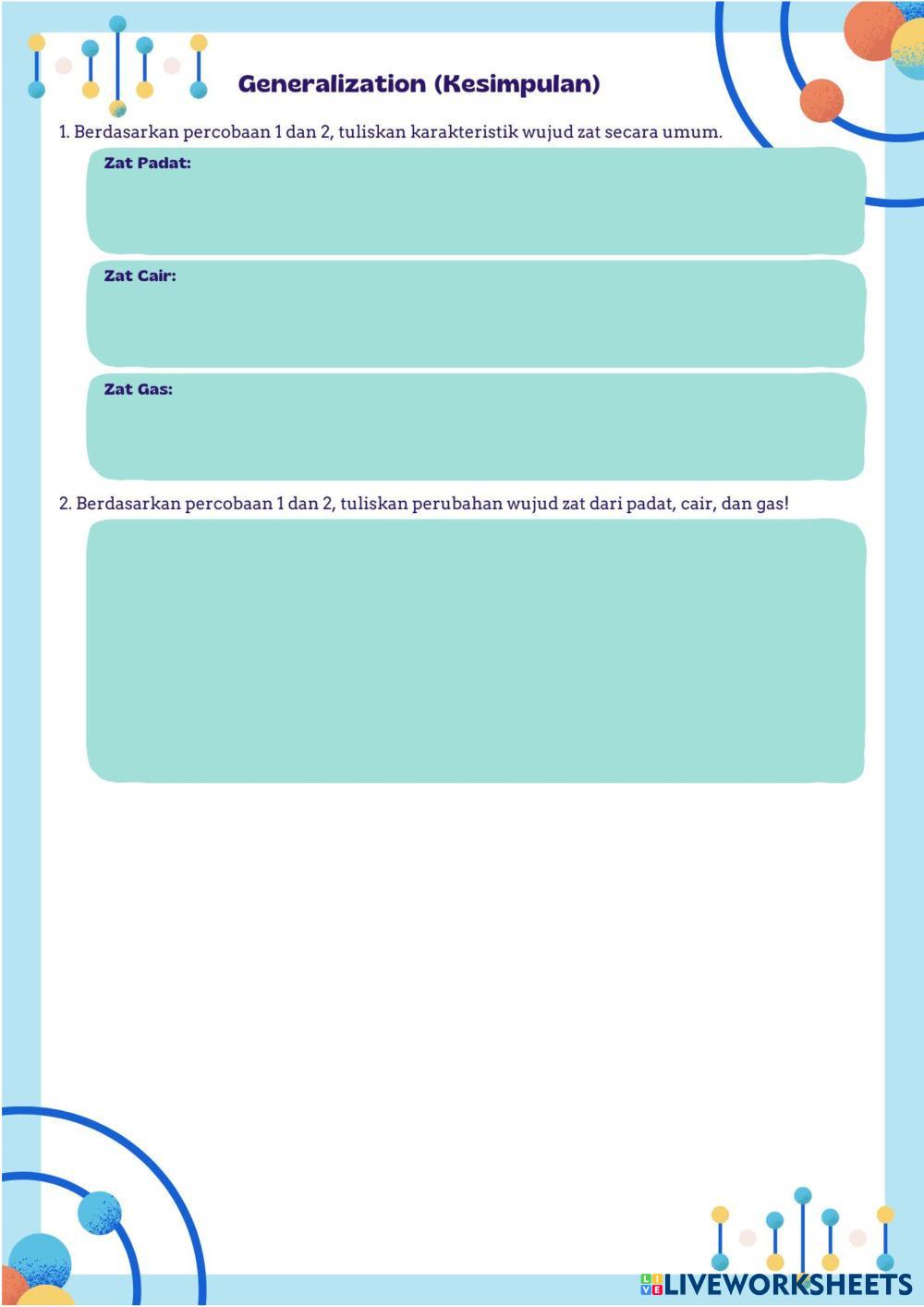 Generalization (Kesimpulan)

1. Berdasarkan percobaan 1 dan 2, tuliskan karakteristik wujud zat secara umum.

Zat Padat:

Zat Cair:

Zat Gas:

2. Berdasarkan percobaan 1 dan 2, tuliskan perubahan wujud zat dari padat, cair, dan gas!

LIVEWORKSHEETS